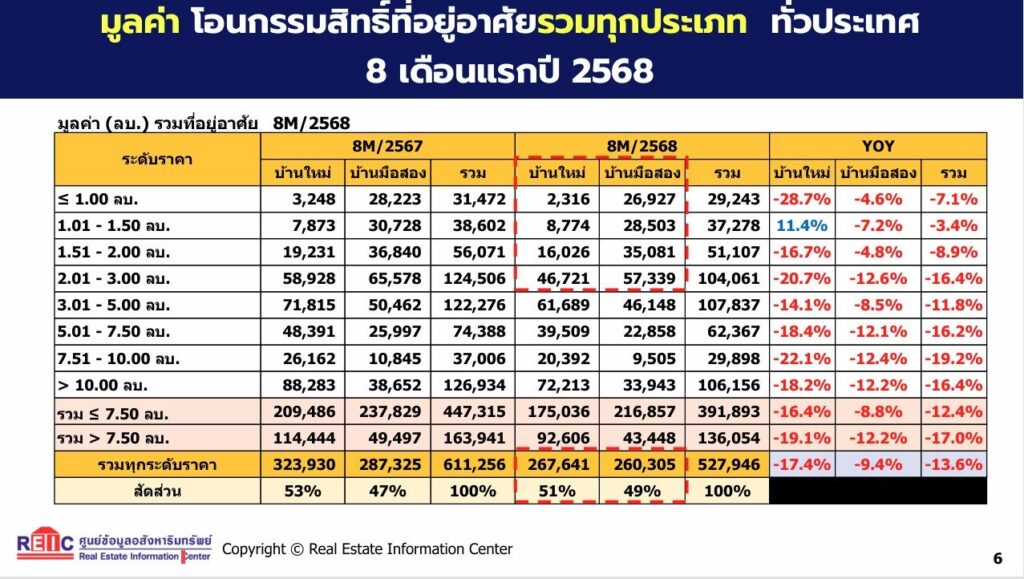 มูลค่า โอนกรรมสิทธิ์ที่อยู่อาศัยรวมทุกประเภท ทั่วประเทศ
8 เดือนแรกปี 2568

มูลค่า (ลบ.) รวมที่อยู่อาศัย 8M/2568

| ระดับราคา | 8M/2567 | | | 8M/2568 | | | YOY | | |
|---|---|---|---|---|---|---|---|---|---|
| | บ้านใหม่ | บ้านมือสอง | รวม | บ้านใหม่ | บ้านมือสอง | รวม | บ้านใหม่ | บ้านมือสอง | รวม |
| ≤ 1.00 ลบ. | 3,248 | 28,223 | 31,472 | 2,316 | 26,927 | 29,243 | -28.7% | -4.6% | -7.1% |
| 1.01 - 1.50 ลบ. | 7,873 | 30,728 | 38,602 | 8,774 | 28,503 | 37,278 | 11.4% | -7.2% | -3.4% |
| 1.51 - 2.00 ลบ. | 19,231 | 36,840 | 56,071 | 16,026 | 35,081 | 51,107 | -16.7% | -4.8% | -8.9% |
| 2.01 - 3.00 ลบ. | 58,928 | 65,578 | 124,506 | 46,721 | 57,339 | 104,061 | -20.7% | -12.6% | -16.4% |
| 3.01 - 5.00 ลบ. | 71,815 | 50,462 | 122,276 | 61,689 | 46,148 | 107,837 | -14.1% | -8.5% | -11.8% |
| 5.01 - 7.50 ลบ. | 48,391 | 25,997 | 74,388 | 39,509 | 22,858 | 62,367 | -18.4% | -12.1% | -16.2% |
| 7.51 - 10.00 ลบ. | 26,162 | 10,845 | 37,006 | 20,392 | 9,505 | 29,898 | -22.1% | -12.4% | -19.2% |
| > 10.00 ลบ. | 88,283 | 38,652 | 126,934 | 72,213 | 33,943 | 106,156 | -18.2% | -12.2% | -16.4% |
| รวม ≤ 7.50 ลบ. | 209,486 | 237,829 | 447,315 | 175,036 | 216,857 | 391,893 | -16.4% | -8.8% | -12.4% |
| รวม > 7.50 ลบ. | 114,444 | 49,497 | 163,941 | 92,606 | 43,448 | 136,054 | -19.1% | -12.2% | -17.0% |
| รวมทุกระดับราคา | 323,930 | 287,325 | 611,256 | 267,641 | 260,305 | 527,946 | -17.4% | -9.4% | -13.6% |
| สัดส่วน | 53% | 47% | 100% | 51% | 49% | 100% | | | |

REIC ศูนย์ข้อมูลอสังหาริมทรัพย์ Real Estate Information Center
Copyright © Real Estate Information Center

6